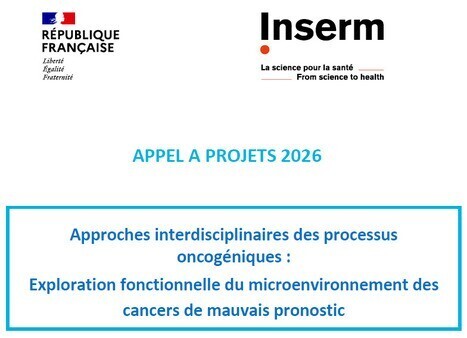 RÉPUBLIQUE FRANÇAISE
Liberté
Égalité
Fraternité

Inserm
La science pour la santé
From science to health

APPEL A PROJETS 2026

Approches interdisciplinaires des processus oncogéniques :
Exploration fonctionnelle du microenvironnement des cancers de mauvais pronostic